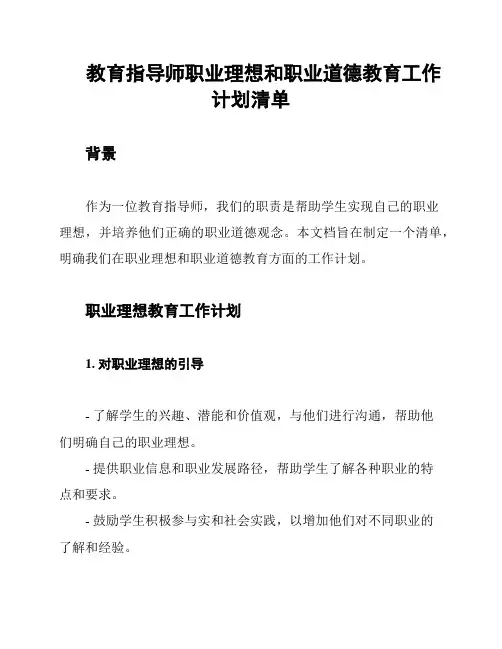 教育指导师职业理想和职业道德教育工作计划清单

背景

作为一位教育指导师，我们的职责是帮助学生实现自己的职业理想，并培养他们正确的职业道德观念。本文档旨在制定一个清单，明确我们在职业理想和职业道德教育方面的工作计划。

职业理想教育工作计划

1. 对职业理想的引导

- 了解学生的兴趣、潜能和价值观，与他们进行沟通，帮助他们明确自己的职业理想。
- 提供职业信息和职业发展路径，帮助学生了解各种职业的特点和要求。
- 鼓励学生积极参与实和社会实践，以增加他们对不同职业的了解和经验。